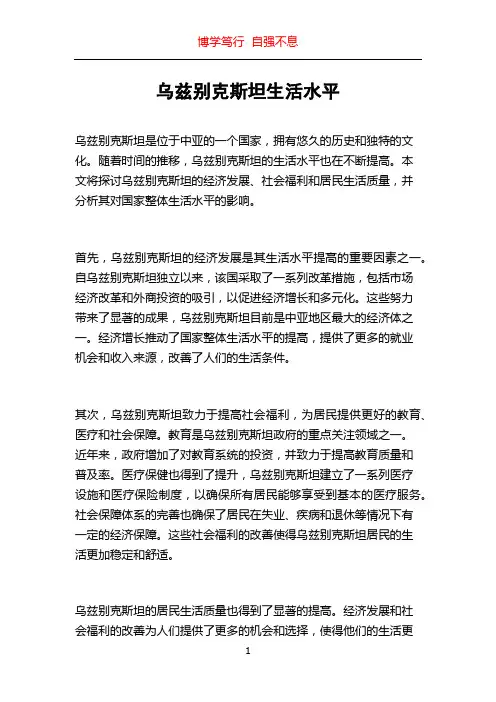 博学笃行 自强不息

乌兹别克斯坦生活水平

乌兹别克斯坦是位于中亚的一个国家，拥有悠久的历史和独特的文化。随着时间的推移，乌兹别克斯坦的生活水平也在不断提高。本文将探讨乌兹别克斯坦的经济发展、社会福利和居民生活质量，并分析其对国家整体生活水平的影响。

首先，乌兹别克斯坦的经济发展是其生活水平提高的重要因素之一。自乌兹别克斯坦独立以来，该国采取了一系列改革措施，包括市场经济改革和外商投资的吸引，以促进经济增长和多元化。这些努力带来了显著的成果，乌兹别克斯坦目前是中亚地区最大的经济体之一。经济增长推动了国家整体生活水平的提高，提供了更多的就业机会和收入来源，改善了人们的生活条件。

其次，乌兹别克斯坦致力于提高社会福利，为居民提供更好的教育、医疗和社会保障。教育是乌兹别克斯坦政府的重点关注领域之一。近年来，政府增加了对教育系统的投资，并致力于提高教育质量和普及率。医疗保健也得到了提升，乌兹别克斯坦建立了一系列医疗设施和医疗保险制度，以确保所有居民能够享受到基本的医疗服务。社会保障体系的完善也确保了居民在失业、疾病和退休等情况下有一定的经济保障。这些社会福利的改善使得乌兹别克斯坦居民的生活更加稳定和舒适。

乌兹别克斯坦的居民生活质量也得到了显著的提高。经济发展和社会福利的改善为人们提供了更多的机会和选择，使得他们的生活更

1